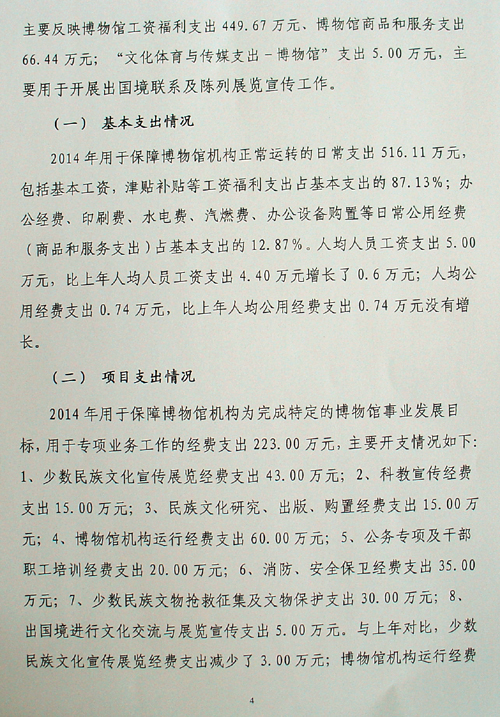 主要反映博物馆工资福利支出 449.67 万元、博物馆商品和服务支出 66.44 万元；“文化体育与传媒支出－博物馆”支出 5.00 万元，主要用于开展出国境联系及陈列展览宣传工作。

（一） 基本支出情况

2014 年用于保障博物馆机构正常运转的日常支出 516.11 万元，包括基本工资，津贴补贴等工资福利支出占基本支出的 87.13%；办公经费、印刷费、水电费、汽燃费、办公设备购置等日常公用经费（商品和服务支出）占基本支出的 12.87%。人均人员工资支出 5.00 万元，比上年人均人员工资支出 4.40 万元增长了 0.6 万元；人均公用经费支出 0.74 万元，比上年人均公用经费支出 0.74 万元没有增长。

（二） 项目支出情况

2014 年用于保障博物馆机构为完成特定的博物馆事业发展目标，用于专项业务工作的经费支出 223.00 万元，主要开支情况如下：1、少数民族文化宣传展览经费支出 43.00 万元；2、科教宣传经费支出 15.00 万元；3、民族文化研究、出版、购置经费支出 15.00 万元；4、博物馆机构运行经费支出 60.00 万元；5、公务专项及干部职工培训经费支出 20.00 万元；6、消防、安全保卫经费支出 35.00 万元；7、少数民族文物抢救征集及文物保护支出 30.00 万元；8、出国境进行文化交流与展览宣传支出 5.00 万元。与上年对比，少数民族文化宣传展览经费支出减少了 3.00 万元；博物馆机构运行经费

4